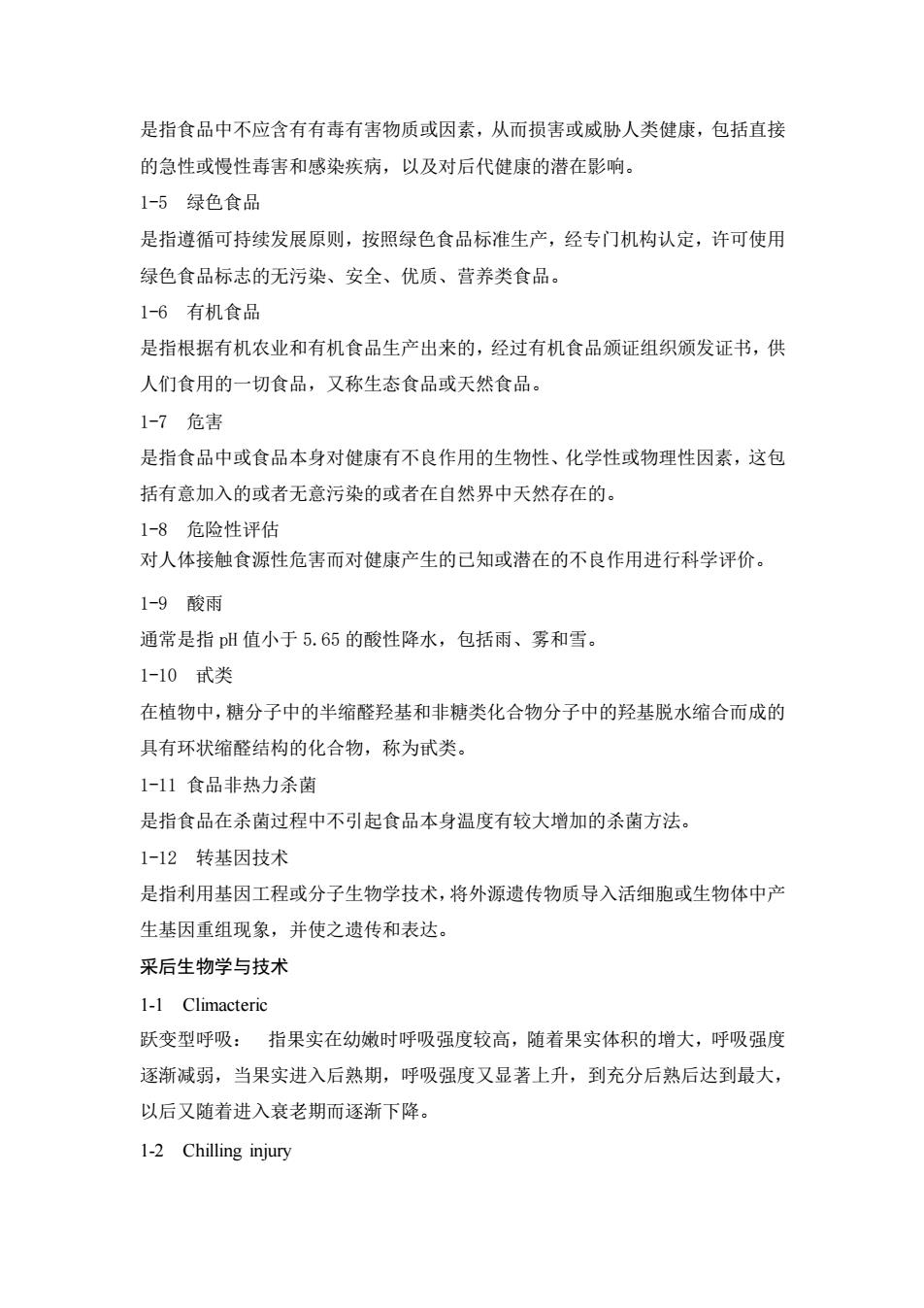 是指食品中不应含有有毒有害物质或因素，从而损害或威胁人类健康，包括直接的急性或慢性毒害和感染疾病，以及对后代健康的潜在影响。

1-5 绿色食品

是指遵循可持续发展原则，按照绿色食品标准生产，经专门机构认定，许可使用绿色食品标志的无污染、安全、优质、营养类食品。

1-6 有机食品

是指根据有机农业和有机食品生产出来的，经过有机食品颁证组织颁发证书，供人们食用的一切食品，又称生态食品或天然食品。

1-7 危害

是指食品中或食品本身对健康有不良作用的生物性、化学性或物理性因素，这包括有意加入的或者无意污染的或者在自然界中天然存在的。

1-8 危险性评估

对人体接触食源性危害而对健康产生的已知或潜在的不良作用进行科学评价。

1-9 酸雨

通常是指 pH 值小于 5.65 的酸性降水，包括雨、雾和雪。

1-10 甙类

在植物中，糖分子中的半缩醛羟基和非糖类化合物分子中的羟基脱水缩合而成的具有环状缩醛结构的化合物，称为甙类。

1-11 食品非热力杀菌

是指食品在杀菌过程中不引起食品本身温度有较大增加的杀菌方法。

1-12 转基因技术

是指利用基因工程或分子生物学技术，将外源遗传物质导入活细胞或生物体中产生基因重组现象，并使之遗传和表达。

采后生物学与技术

1-1 Climacteric

跃变型呼吸： 指果实在幼嫩时呼吸强度较高，随着果实体积的增大，呼吸强度逐渐减弱，当果实进入后熟期，呼吸强度又显著上升，到充分后熟后达到最大，以后又随着进入衰老期而逐渐下降。

1-2 Chilling injury